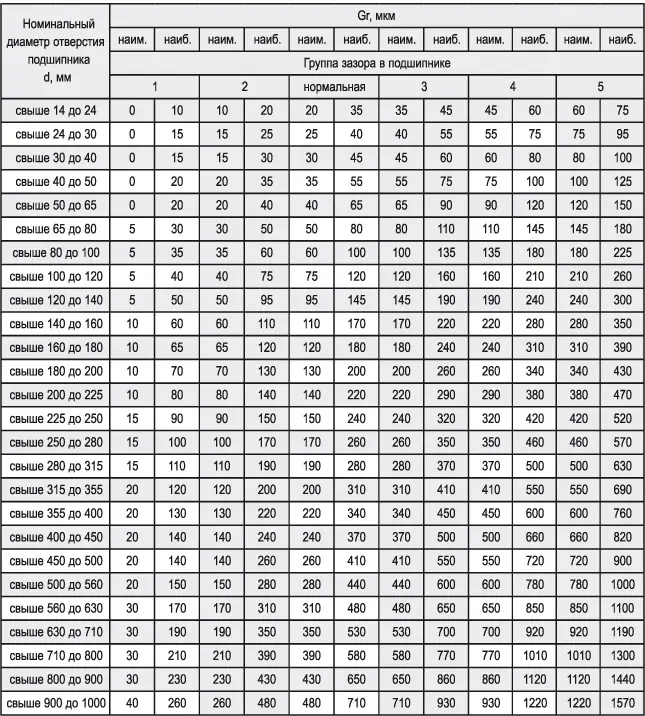 | Номинальный диаметр отверстия подшипника d, мм | Gr, мкм | | | | | | | | | | | |
|---|---|---|---|---|---|---|---|---|---|---|---|---|
| | наим. | наиб. | наим. | наиб. | наим. | наиб. | наим. | наиб. | наим. | наиб. | наим. | наиб. |
| | Группа зазора в подшипнике | | | | | | | | | | | |
| | 1 | | 2 | | нормальная | | 3 | | 4 | | 5 | |
| свыше 14 до 24 | 0 | 10 | 10 | 20 | 20 | 35 | 35 | 45 | 45 | 60 | 60 | 75 |
| свыше 24 до 30 | 0 | 15 | 15 | 25 | 25 | 40 | 40 | 55 | 55 | 75 | 75 | 95 |
| свыше 30 до 40 | 0 | 15 | 15 | 30 | 30 | 45 | 45 | 60 | 60 | 80 | 80 | 100 |
| свыше 40 до 50 | 0 | 20 | 20 | 35 | 35 | 55 | 55 | 75 | 75 | 100 | 100 | 125 |
| свыше 50 до 65 | 0 | 20 | 20 | 40 | 40 | 65 | 65 | 90 | 90 | 120 | 120 | 150 |
| свыше 65 до 80 | 5 | 30 | 30 | 50 | 50 | 80 | 80 | 110 | 110 | 145 | 145 | 180 |
| свыше 80 до 100 | 5 | 35 | 35 | 60 | 60 | 100 | 100 | 135 | 135 | 180 | 180 | 225 |
| свыше 100 до 120 | 5 | 40 | 40 | 75 | 75 | 120 | 120 | 160 | 160 | 210 | 210 | 260 |
| свыше 120 до 140 | 5 | 50 | 50 | 95 | 95 | 145 | 145 | 190 | 190 | 240 | 240 | 300 |
| свыше 140 до 160 | 10 | 60 | 60 | 110 | 110 | 170 | 170 | 220 | 220 | 280 | 280 | 350 |
| свыше 160 до 180 | 10 | 65 | 65 | 120 | 120 | 180 | 180 | 240 | 240 | 310 | 310 | 390 |
| свыше 180 до 200 | 10 | 70 | 70 | 130 | 130 | 200 | 200 | 260 | 260 | 340 | 340 | 430 |
| свыше 200 до 225 | 10 | 80 | 80 | 140 | 140 | 220 | 220 | 290 | 290 | 380 | 380 | 470 |
| свыше 225 до 250 | 15 | 90 | 90 | 150 | 150 | 240 | 240 | 320 | 320 | 420 | 420 | 520 |
| свыше 250 до 280 | 15 | 100 | 100 | 170 | 170 | 260 | 260 | 350 | 350 | 460 | 460 | 570 |
| свыше 280 до 315 | 15 | 110 | 110 | 190 | 190 | 280 | 280 | 370 | 370 | 500 | 500 | 630 |
| свыше 315 до 355 | 20 | 120 | 120 | 200 | 200 | 310 | 310 | 410 | 410 | 550 | 550 | 690 |
| свыше 355 до 400 | 20 | 130 | 130 | 220 | 220 | 340 | 340 | 450 | 450 | 600 | 600 | 760 |
| свыше 400 до 450 | 20 | 140 | 140 | 240 | 240 | 370 | 370 | 500 | 500 | 660 | 660 | 820 |
| свыше 450 до 500 | 20 | 140 | 140 | 260 | 260 | 410 | 410 | 550 | 550 | 720 | 720 | 900 |
| свыше 500 до 560 | 20 | 150 | 150 | 280 | 280 | 440 | 440 | 600 | 600 | 780 | 780 | 1000 |
| свыше 560 до 630 | 30 | 170 | 170 | 310 | 310 | 480 | 480 | 650 | 650 | 850 | 850 | 1100 |
| свыше 630 до 710 | 30 | 190 | 190 | 350 | 350 | 530 | 530 | 700 | 700 | 920 | 920 | 1190 |
| свыше 710 до 800 | 30 | 210 | 210 | 390 | 390 | 580 | 580 | 770 | 770 | 1010 | 1010 | 1300 |
| свыше 800 до 900 | 30 | 230 | 230 | 430 | 430 | 650 | 650 | 860 | 860 | 1120 | 1120 | 1440 |
| свыше 900 до 1000 | 40 | 260 | 260 | 480 | 480 | 710 | 710 | 930 | 930 | 1220 | 1220 | 1570 |